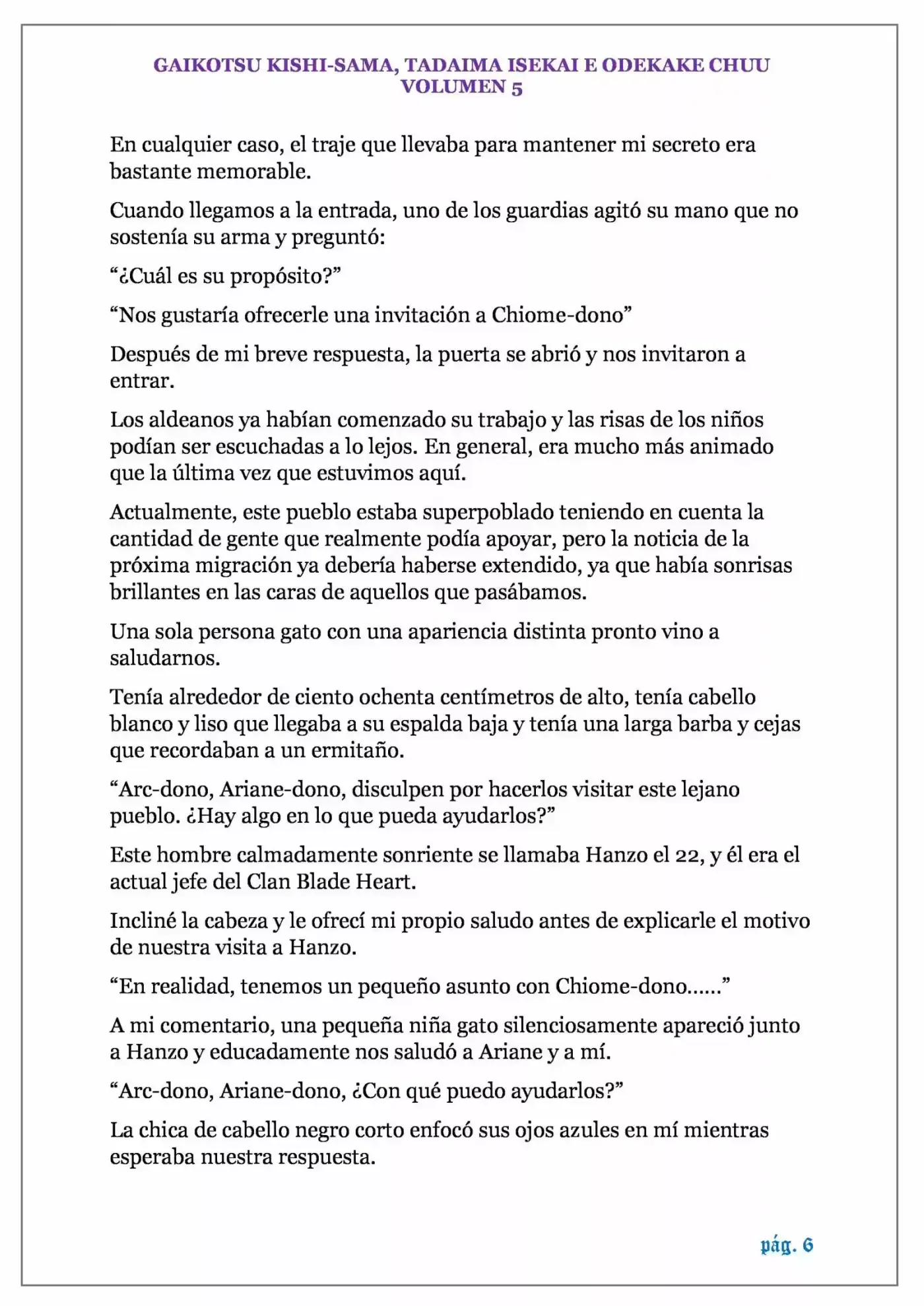 GAIKOTSU KISHI-SAMA, TADAIMA ISEKAI E ODEKAKE CHUU
VOLUMEN 5

En cualquier caso, el traje que llevaba para mantener mi secreto era bastante memorable.

Cuando llegamos a la entrada, uno de los guardias agitó su mano que no sostenía su arma y preguntó:

“¿Cuál es su propósito?”

“Nos gustaría ofrecerle una invitación a Chiome-dono”

Después de mi breve respuesta, la puerta se abrió y nos invitaron a entrar.

Los aldeanos ya habían comenzado su trabajo y las risas de los niños podían ser escuchadas a lo lejos. En general, era mucho más animado que la última vez que estuvimos aquí.

Actualmente, este pueblo estaba superpoblado teniendo en cuenta la cantidad de gente que realmente podía apoyar, pero la noticia de la próxima migración ya debería haberse extendido, ya que había sonrisas brillantes en las caras de aquellos que pasábamos.

Una sola persona gato con una apariencia distinta pronto vino a saludarnos.

Tenía alrededor de ciento ochenta centímetros de alto, tenía cabello blanco y liso que llegaba a su espalda baja y tenía una larga barba y cejas que recordaban a un ermitaño.

“Arc-dono, Ariane-dono, disculpen por hacerlos visitar este lejano pueblo. ¿Hay algo en lo que pueda ayudarlos?”

Este hombre calmadamente sonriente se llamaba Hanzo el 22, y él era el actual jefe del Clan Blade Heart.

Incliné la cabeza y le ofrecí mi propio saludo antes de explicarle el motivo de nuestra visita a Hanzo.

“En realidad, tenemos un pequeño asunto con Chiome-dono……”

A mi comentario, una pequeña niña gato silenciosamente apareció junto a Hanzo y educadamente nos saludó a Ariane y a mí.

“Arc-dono, Ariane-dono, ¿Con qué puedo ayudarlos?”

La chica de cabello negro corto enfocó sus ojos azules en mí mientras esperaba nuestra respuesta.

pág. 6